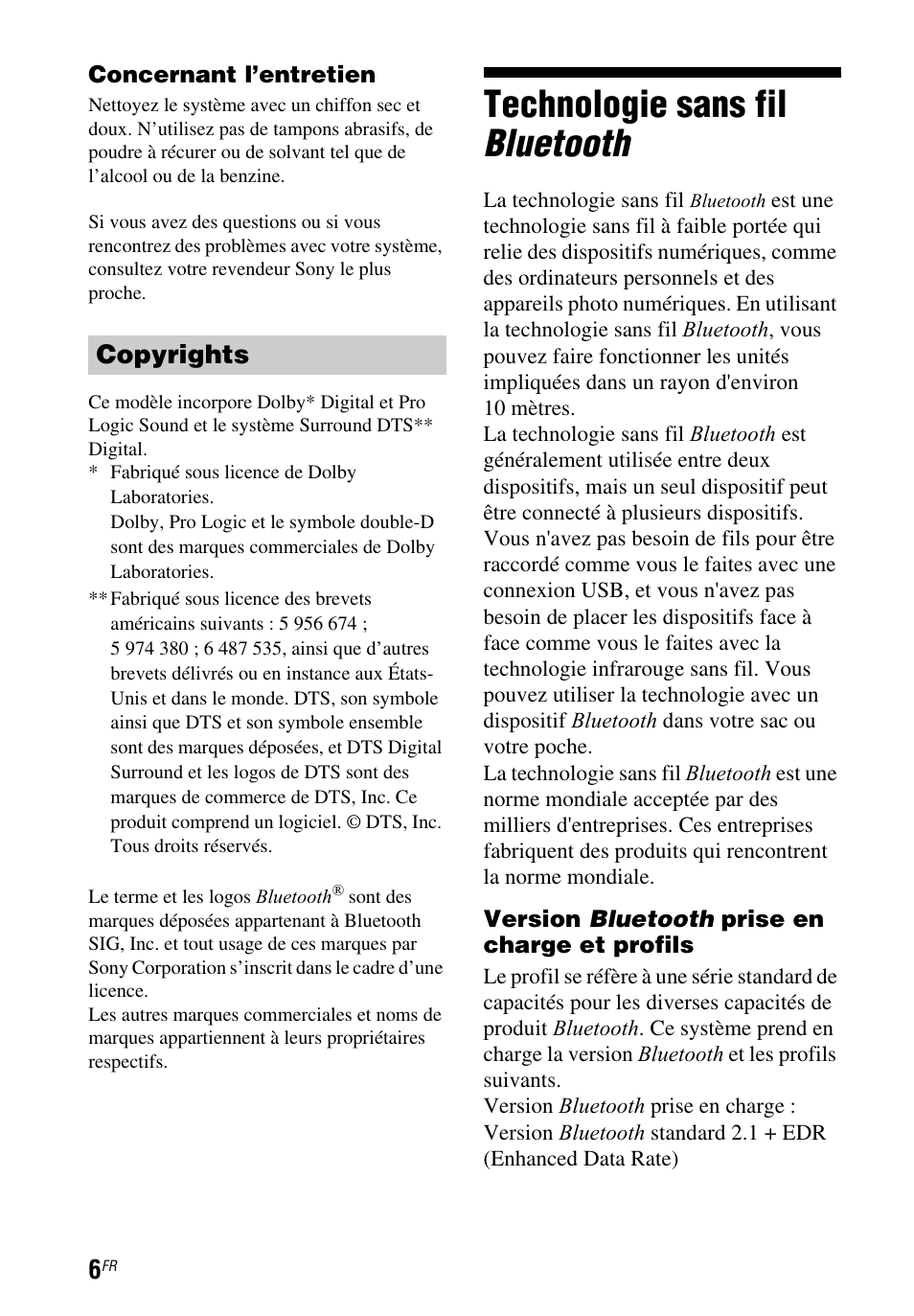 Concernant l’entretien

Nettoyez le système avec un chiffon sec et doux. N’utilisez pas de tampons abrasifs, de poudre à récurer ou de solvant tel que de l’alcool ou de la benzine.

Si vous avez des questions ou si vous rencontrez des problèmes avec votre système, consultez votre revendeur Sony le plus proche.

Copyrights

Ce modèle incorpore Dolby* Digital et Pro Logic Sound et le système Surround DTS** Digital.

* Fabriqué sous licence de Dolby Laboratories. Dolby, Pro Logic et le symbole double-D sont des marques commerciales de Dolby Laboratories.

** Fabriqué sous licence des brevets américains suivants : 5 956 674 ; 5 974 380 ; 6 487 535, ainsi que d’autres brevets délivrés ou en instance aux États-Unis et dans le monde. DTS, son symbole ainsi que DTS et son symbole ensemble sont des marques déposées, et DTS Digital Surround et les logos de DTS sont des marques de commerce de DTS, Inc. Ce produit comprend un logiciel. © DTS, Inc. Tous droits réservés.

Le terme et les logos Bluetooth® sont des marques déposées appartenant à Bluetooth SIG, Inc. et tout usage de ces marques par Sony Corporation s’inscrit dans le cadre d’une licence.
Les autres marques commerciales et noms de marques appartiennent à leurs propriétaires respectifs.

Technologie sans fil Bluetooth

La technologie sans fil Bluetooth est une technologie sans fil à faible portée qui relie des dispositifs numériques, comme des ordinateurs personnels et des appareils photo numériques. En utilisant la technologie sans fil Bluetooth, vous pouvez faire fonctionner les unités impliquées dans un rayon d'environ 10 mètres.
La technologie sans fil Bluetooth est généralement utilisée entre deux dispositifs, mais un seul dispositif peut être connecté à plusieurs dispositifs.
Vous n'avez pas besoin de fils pour être raccordé comme vous le faites avec une connexion USB, et vous n'avez pas besoin de placer les dispositifs face à face comme vous le faites avec la technologie infrarouge sans fil. Vous pouvez utiliser la technologie avec un dispositif Bluetooth dans votre sac ou votre poche.
La technologie sans fil Bluetooth est une norme mondiale acceptée par des milliers d'entreprises. Ces entreprises fabriquent des produits qui rencontrent la norme mondiale.

Version Bluetooth prise en charge et profils

Le profil se réfère à une série standard de capacités pour les diverses capacités de produit Bluetooth. Ce système prend en charge la version Bluetooth et les profils suivants.
Version Bluetooth prise en charge :
Version Bluetooth standard 2.1 + EDR (Enhanced Data Rate)

6FR